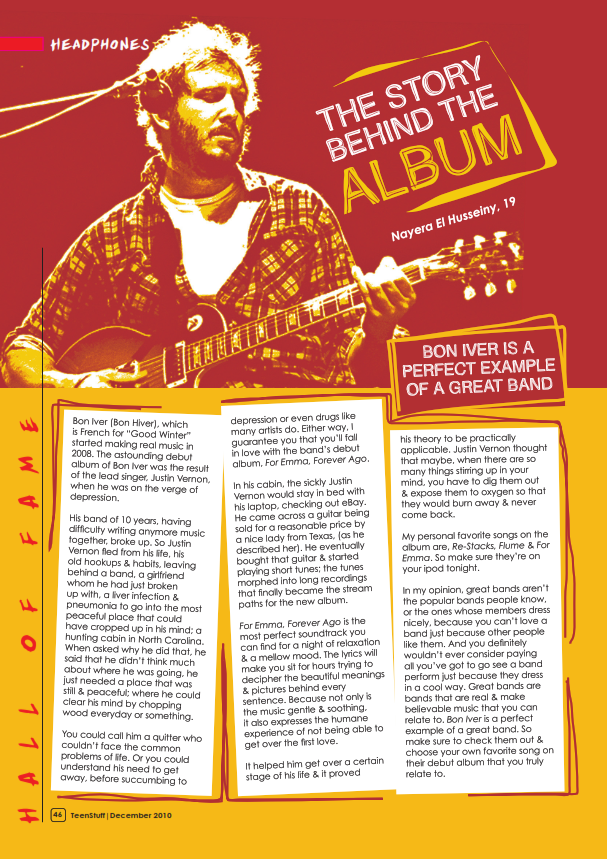 HEADPHONES

THE STORY BEHIND THE ALBUM

Nayera El Husseiny, 19

BON IVER IS A PERFECT EXAMPLE OF A GREAT BAND

HALL OF FAME

Bon Iver (Bon Hiver), which is French for "Good Winter" started making real music in 2008. The astounding debut album of Bon Iver was the result of the lead singer, Justin Vernon, when he was on the verge of depression.

His band of 10 years, having difficulty writing anymore music together, broke up. So Justin Vernon fled from his life, his old hookups & habits, leaving behind a band, a girlfriend whom he had just broken up with, a liver infection & pneumonia to go into the most peaceful place that could have cropped up in his mind; a hunting cabin in North Carolina. When asked why he did that, he said that he didn't think much about where he was going, he just needed a place that was still & peaceful; where he could clear his mind by chopping wood everyday or something.

You could call him a quitter who couldn't face the common problems of life. Or you could understand his need to get away, before succumbing to depression or even drugs like many artists do. Either way, I guarantee you that you'll fall in love with the band's debut album, For Emma, Forever Ago.

In his cabin, the sickly Justin Vernon would stay in bed with his laptop, checking out eBay. He came across a guitar being sold for a reasonable price by a nice lady from Texas, (as he described her). He eventually bought that guitar & started playing short tunes; the tunes morphed into long recordings that finally became the stream paths for the new album.

For Emma, Forever Ago is the most perfect soundtrack you can find for a night of relaxation & a mellow mood. The lyrics will make you sit for hours trying to decipher the beautiful meanings & pictures behind every sentence. Because not only is the music gentle & soothing, it also expresses the humane experience of not being able to get over the first love.

It helped him get over a certain stage of his life & it proved his theory to be practically applicable. Justin Vernon thought that maybe, when there are so many things stirring up in your mind, you have to dig them out & expose them to oxygen so that they would burn away & never come back.

My personal favorite songs on the album are, Re-Stacks, Flume & For Emma. So make sure they're on your ipod tonight.

In my opinion, great bands aren't the popular bands people know, or the ones whose members dress nicely, because you can't love a band just because other people like them. And you definitely wouldn't ever consider paying all you've got to go see a band perform just because they dress in a cool way. Great bands are bands that are real & make believable music that you can relate to. Bon Iver is a perfect example of a great band. So make sure to check them out & choose your own favorite song on their debut album that you truly relate to.

46 TeenStuff | December 2010